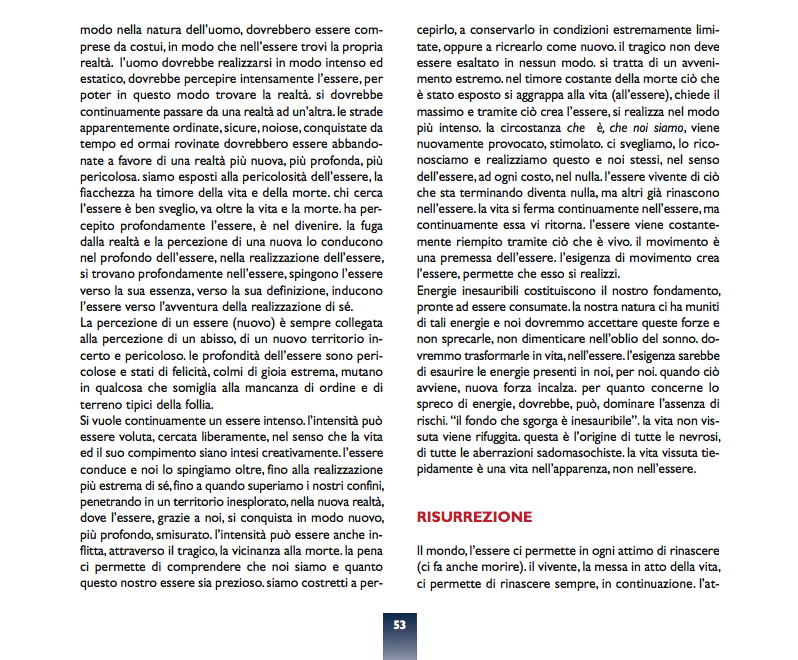 modo nella natura dell'uomo, dovrebbero essere comprese da costui, in modo che nell'essere trovi la propria realtà. l'uomo dovrebbe realizzarsi in modo intenso ed estatico, dovrebbe percepire intensamente l'essere, per poter in questo modo trovare la realtà. si dovrebbe continuamente passare da una realtà ad un'altra. le strade apparentemente ordinate, sicure, noiose, conquistate da tempo ed ormai rovinate dovrebbero essere abbandonate a favore di una realtà più nuova, più profonda, più pericolosa. siamo esposti alla pericolosità dell'essere, la fiacchezza ha timore della vita e della morte. chi cerca l'essere è ben sveglio, va oltre la vita e la morte. ha percepito profondamente l'essere, è nel divenire. la fuga dalla realtà e la percezione di una nuova lo conducono nel profondo dell'essere, nella realizzazione dell'essere, si trovano profondamente nell'essere, spingono l'essere verso la sua essenza, verso la sua definizione, inducono l'essere verso l'avventura della realizzazione di sé.
La percezione di un essere (nuovo) è sempre collegata alla percezione di un abisso, di un nuovo territorio incerto e pericoloso. le profondità dell'essere sono pericolose e stati di felicità, colmi di gioia estrema, mutano in qualcosa che somiglia alla mancanza di ordine e di terreno tipici della follia.
Si vuole continuamente un essere intenso. l'intensità può essere voluta, cercata liberamente, nel senso che la vita ed il suo compimento siano intesi creativamente. l'essere conduce e noi lo spingiamo oltre, fino alla realizzazione più estrema di sé, fino a quando superiamo i nostri confini, penetrando in un territorio inesplorato, nella nuova realtà, dove l'essere, grazie a noi, si conquista in modo nuovo, più profondo, smisurato. l'intensità può essere anche inflitta, attraverso il tragico, la vicinanza alla morte. la pena ci permette di comprendere che noi siamo e quanto questo nostro essere sia prezioso. siamo costretti a percepirlo, a conservarlo in condizioni estremamente limitate, oppure a ricrearlo come nuovo. il tragico non deve essere esaltato in nessun modo. si tratta di un avvenimento estremo. nel timore costante della morte ciò che è stato esposto si aggrappa alla vita (all'essere), chiede il massimo e tramite ciò crea l'essere, si realizza nel modo più intenso. la circostanza che è, che noi siamo, viene nuovamente provocato, stimolato. ci svegliamo, lo riconosciamo e realizziamo questo e noi stessi, nel senso dell'essere, ad ogni costo, nel nulla. l'essere vivente di ciò che sta terminando diventa nulla, ma altri già rinascono nell'essere. la vita si ferma continuamente nell'essere, ma continuamente essa vi ritorna. l'essere viene costantemente riempito tramite ciò che è vivo. il movimento è una premessa dell'essere. l'esigenza di movimento crea l'essere, permette che esso si realizzi.
Energie inesauribili costituiscono il nostro fondamento, pronte ad essere consumate. la nostra natura ci ha muniti di tali energie e noi dovremmo accettare queste forze e non sprecarle, non dimenticare nell'oblio del sonno. dovremmo trasformarle in vita, nell'essere. l'esigenza sarebbe di esaurire le energie presenti in noi, per noi. quando ciò avviene, nuova forza incalza. per quanto concerne lo spreco di energie, dovrebbe, può, dominare l'assenza di rischi. "il fondo che sgorga è inesauribile". la vita non vissuta viene rifuggita. questa è l'origine di tutte le nevrosi, di tutte le aberrazioni sadomasochiste. la vita vissuta tiepidamente è una vita nell'apparenza, non nell'essere.

RISURREZIONE

Il mondo, l'essere ci permette in ogni attimo di rinascere (ci fa anche morire). il vivente, la messa in atto della vita, ci permette di rinascere sempre, in continuazione. l'at-

53